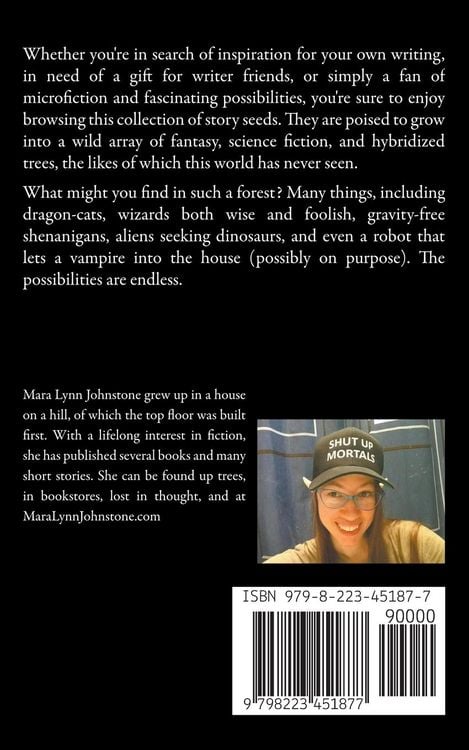 Whether you're in search of inspiration for your own writing, in need of a gift for writer friends, or simply a fan of microfiction and fascinating possibilities, you're sure to enjoy browsing this collection of story seeds. They are poised to grow into a wild array of fantasy, science fiction, and hybridized trees, the likes of which this world has never seen.

What might you find in such a forest? Many things, including dragon-cats, wizards both wise and foolish, gravity-free shenanigans, aliens seeking dinosaurs, and even a robot that lets a vampire into the house (possibly on purpose). The possibilities are endless.

Mara Lynn Johnstone grew up in a house on a hill, of which the top floor was built first. With a lifelong interest in fiction, she has published several books and many short stories. She can be found up trees, in bookstores, lost in thought, and at MaraLynnJohnstone.com

SHUT UP MORTALS

ISBN 979-8-223-45187-7

90000

9 798223 451877